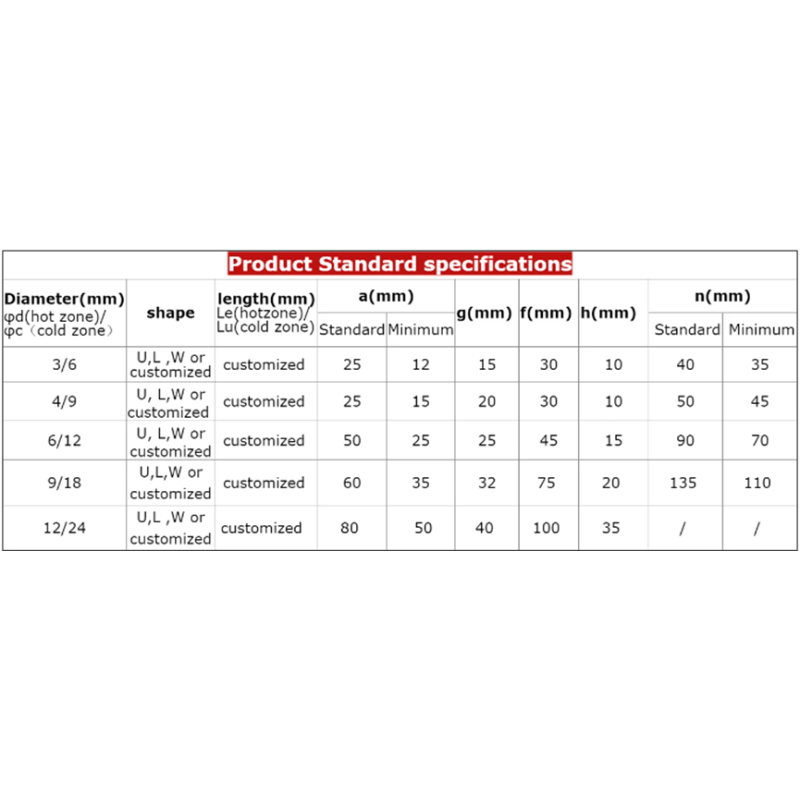 Product Standard specifications

| Diameter(mm) φd(hot zone)/ φc（cold zone） | shape | length(mm) Le(hotzone)/ Lu(cold zone) | a(mm) Standard | a(mm) Minimum | g(mm) | f(mm) | h(mm) | n(mm) Standard | n(mm) Minimum |
|---|---|---|---|---|---|---|---|---|---|
| 3/6 | U,L ,W or customized | customized | 25 | 12 | 15 | 30 | 10 | 40 | 35 |
| 4/9 | U, L,W or customized | customized | 25 | 15 | 20 | 30 | 10 | 50 | 45 |
| 6/12 | U, L,W or customized | customized | 50 | 25 | 25 | 45 | 15 | 90 | 70 |
| 9/18 | U,L,W or customized | customized | 60 | 35 | 32 | 75 | 20 | 135 | 110 |
| 12/24 | U,L ,W or customized | customized | 80 | 50 | 40 | 100 | 35 | / | / |